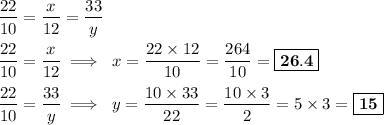 $\frac{22}{10} = \frac{x}{12} = \frac{33}{y}$

$\frac{22}{10} = \frac{x}{12} \implies x = \frac{22 \times 12}{10} = \frac{264}{10} = \boxed{\mathbf{26.4}}$

$\frac{22}{10} = \frac{33}{y} \implies y = \frac{10 \times 33}{22} = \frac{10 \times 3}{2} = 5 \times 3 = \boxed{\mathbf{15}}$